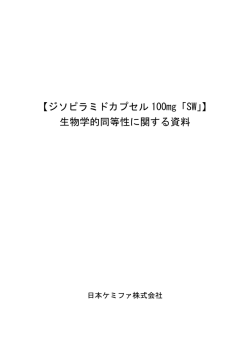 【ジソピラミドカプセル 100mg「SW」】
生物学的同等性に関する資料

日本ケミファ株式会社